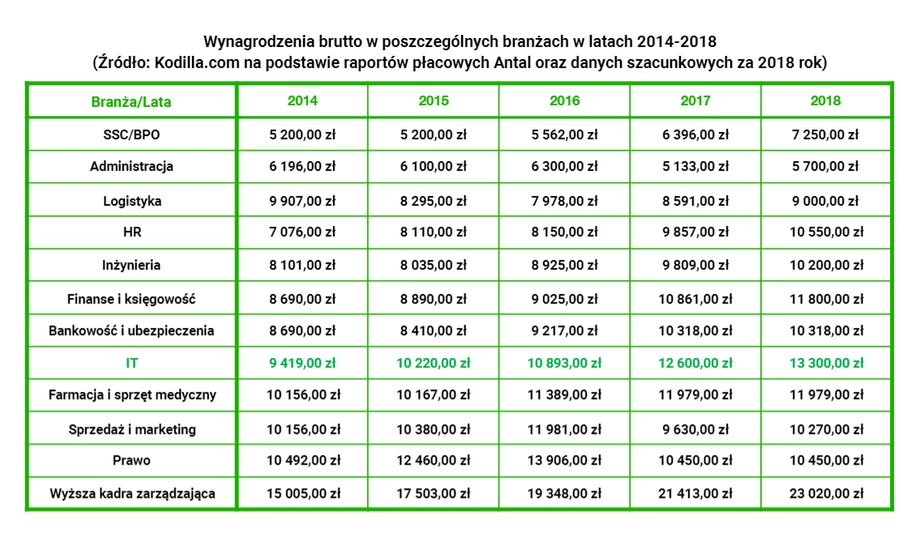 Wynagrodzenia brutto w poszczególnych branżach w latach 2014-2018
(Źródło: Kodilla.com na podstawie raportów płacowych Antal oraz danych szacunkowych za 2018 rok)

| Branża/Lata | 2014 | 2015 | 2016 | 2017 | 2018 |
|---|---|---|---|---|---|
| SSC/BPO | 5 200,00 zł | 5 200,00 zł | 5 562,00 zł | 6 396,00 zł | 7 250,00 zł |
| Administracja | 6 196,00 zł | 6 100,00 zł | 6 300,00 zł | 5 133,00 zł | 5 700,00 zł |
| Logistyka | 9 907,00 zł | 8 295,00 zł | 7 978,00 zł | 8 591,00 zł | 9 000,00 zł |
| HR | 7 076,00 zł | 8 110,00 zł | 8 150,00 zł | 9 857,00 zł | 10 550,00 zł |
| Inżynieria | 8 101,00 zł | 8 035,00 zł | 8 925,00 zł | 9 809,00 zł | 10 200,00 zł |
| Finanse i księgowość | 8 690,00 zł | 8 890,00 zł | 9 025,00 zł | 10 861,00 zł | 11 800,00 zł |
| Bankowość i ubezpieczenia | 8 690,00 zł | 8 410,00 zł | 9 217,00 zł | 10 318,00 zł | 10 318,00 zł |
| IT | 9 419,00 zł | 10 220,00 zł | 10 893,00 zł | 12 600,00 zł | 13 300,00 zł |
| Farmacja i sprzęt medyczny | 10 156,00 zł | 10 167,00 zł | 11 389,00 zł | 11 979,00 zł | 11 979,00 zł |
| Sprzedaż i marketing | 10 156,00 zł | 10 380,00 zł | 11 981,00 zł | 9 630,00 zł | 10 270,00 zł |
| Prawo | 10 492,00 zł | 12 460,00 zł | 13 906,00 zł | 10 450,00 zł | 10 450,00 zł |
| Wyższa kadra zarządzająca | 15 005,00 zł | 17 503,00 zł | 19 348,00 zł | 21 413,00 zł | 23 020,00 zł |